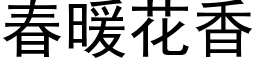 春暖花香